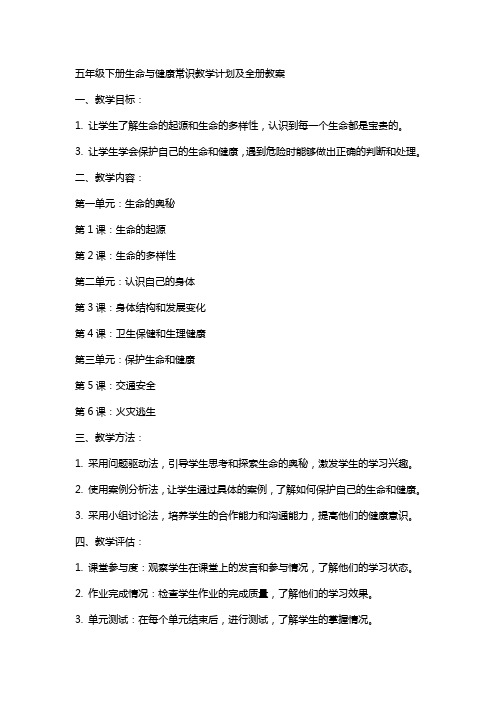 五年级下册生命与健康常识教学计划及全册教案

一、教学目标：

1. 让学生了解生命的起源和生命的多样性，认识到每一个生命都是宝贵的。

3. 让学生学会保护自己的生命和健康，遇到危险时能够做出正确的判断和处理。

二、教学内容：

第一单元：生命的奥秘

第 1 课：生命的起源

第 2 课：生命的多样性

第二单元：认识自己的身体

第 3 课：身体结构和发展变化

第 4 课：卫生保健和生理健康

第三单元：保护生命和健康

第 5 课：交通安全

第 6 课：火灾逃生

三、教学方法：

1. 采用问题驱动法，引导学生思考和探索生命的奥秘，激发学生的学习兴趣。

2. 使用案例分析法，让学生通过具体的案例，了解如何保护自己的生命和健康。

3. 采用小组讨论法，培养学生的合作能力和沟通能力，提高他们的健康意识。

四、教学评估：

1. 课堂参与度：观察学生在课堂上的发言和参与情况，了解他们的学习状态。

2. 作业完成情况：检查学生作业的完成质量，了解他们的学习效果。

3. 单元测试：在每个单元结束后，进行测试，了解学生的掌握情况。